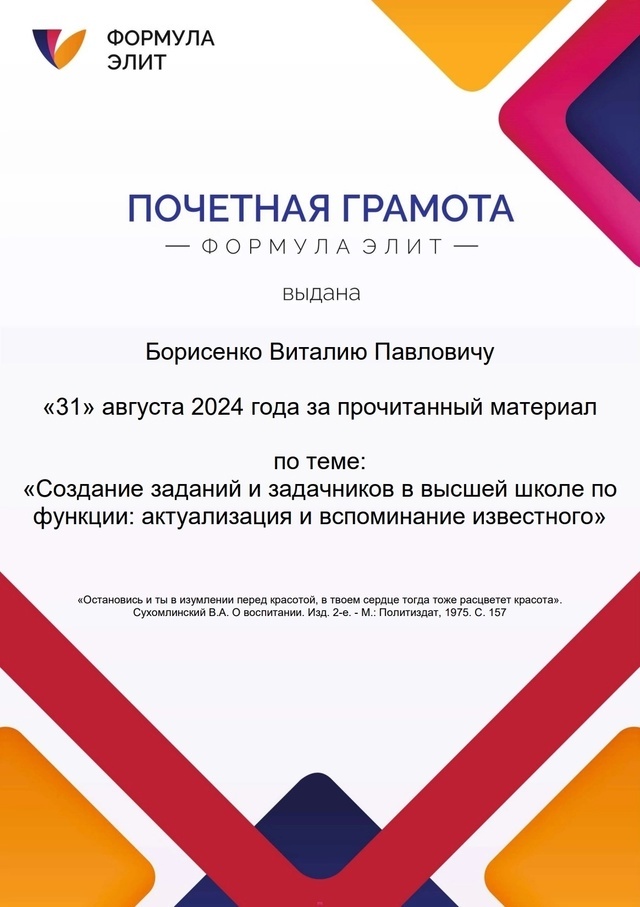 ФОРМУЛА
ЭЛИТ

ПОЧЕТНАЯ ГРАМОТА
— ФОРМУЛА ЭЛИТ —

выдана

Борисенко Виталию Павловичу

«31» августа 2024 года за прочитанный материал

по теме:
«Создание заданий и задачников в высшей школе по функции: актуализация и вспоминание известного»

«Остановись и ты в изумлении перед красотой, в твоем сердце тогда тоже расцветет красота».
Сухомлинский В.А. О воспитании. Изд. 2-е. - М.: Политиздат, 1975. С. 157